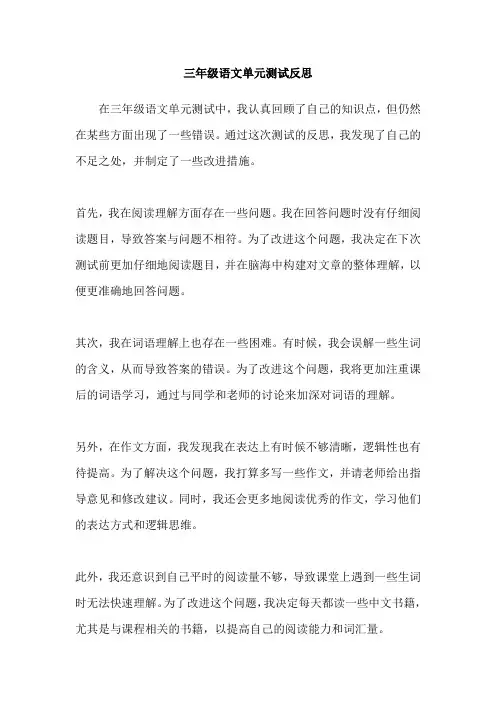 三年级语文单元测试反思

在三年级语文单元测试中，我认真回顾了自己的知识点，但仍然在某些方面出现了一些错误。通过这次测试的反思，我发现了自己的不足之处，并制定了一些改进措施。

首先，我在阅读理解方面存在一些问题。我在回答问题时没有仔细阅读题目，导致答案与问题不相符。为了改进这个问题，我决定在下次测试前更加仔细地阅读题目，并在脑海中构建对文章的整体理解，以便更准确地回答问题。

其次，我在词语理解上也存在一些困难。有时候，我会误解一些生词的含义，从而导致答案的错误。为了改进这个问题，我将更加注重课后的词语学习，通过与同学和老师的讨论来加深对词语的理解。

另外，在作文方面，我发现我在表达上有时候不够清晰，逻辑性也有待提高。为了解决这个问题，我打算多写一些作文，并请老师给出指导意见和修改建议。同时，我还会更多地阅读优秀的作文，学习他们的表达方式和逻辑思维。

此外，我还意识到自己平时的阅读量不够，导致课堂上遇到一些生词时无法快速理解。为了改进这个问题，我决定每天都读一些中文书籍，尤其是与课程相关的书籍，以提高自己的阅读能力和词汇量。